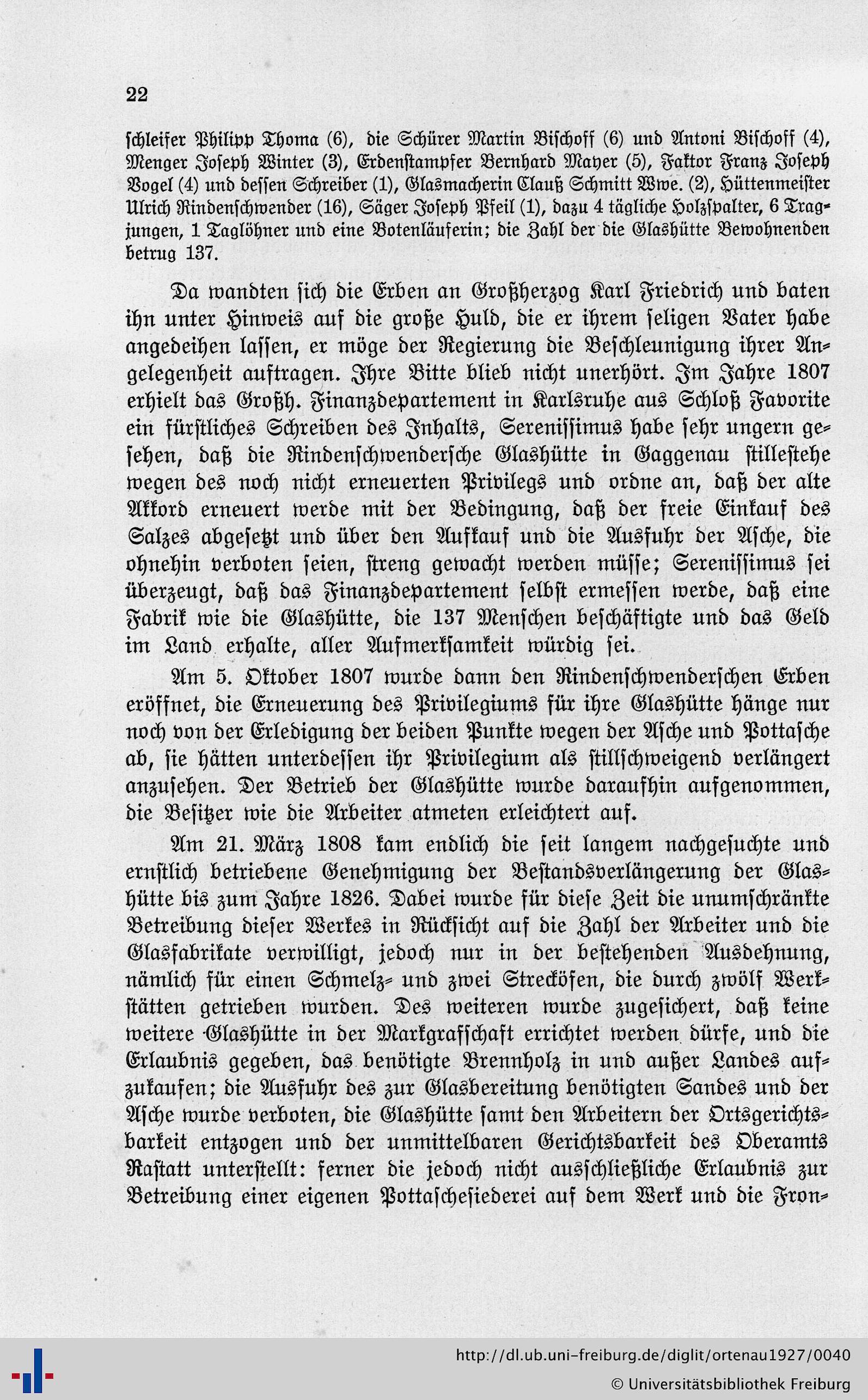 22

schleifer Philipp Thoma (6), die Schürer Martin Bischoff (6) und Antoni Bischoff (4), Menger Joseph Winter (3), Erdenstampfer Bernhard Mayer (5), Faktor Franz Joseph Vogel (4) und dessen Schreiber (1), Glasmacherin Clauß Schmitt Wwe. (2), Hüttenmeister Ulrich Rindenschwender (16), Säger Joseph Pfeil (1), dazu 4 tägliche Holzspalter, 6 Tragjungen, 1 Taglöhner und eine Botenläuferin; die Zahl der die Glashütte Bewohnenden betrug 137.

Da wandten sich die Erben an Großherzog Karl Friedrich und baten ihn unter Hinweis auf die große Huld, die er ihrem seligen Vater habe angedeihen lassen, er möge der Regierung die Beschleunigung ihrer Angelegenheit auftragen. Ihre Bitte blieb nicht unerhört. Im Jahre 1807 erhielt das Großh. Finanzdepartement in Karlsruhe aus Schloß Favorite ein fürstliches Schreiben des Inhalts, Serenissimus habe sehr ungern gesehen, daß die Rindenschwendersche Glashütte in Gaggenau stillestehe wegen des noch nicht erneuerten Privilegs und ordne an, daß der alte Akkord erneuert werde mit der Bedingung, daß der freie Einkauf des Salzes abgesetzt und über den Aufkauf und die Ausfuhr der Asche, die ohnehin verboten seien, streng gewacht werden müsse; Serenissimus sei überzeugt, daß das Finanzdepartement selbst ermessen werde, daß eine Fabrik wie die Glashütte, die 137 Menschen beschäftigte und das Geld im Land erhalte, aller Aufmerksamkeit würdig sei.

Am 5. Oktober 1807 wurde dann den Rindenschwenderschen Erben eröffnet, die Erneuerung des Privilegiums für ihre Glashütte hänge nur noch von der Erledigung der beiden Punkte wegen der Asche und Pottasche ab, sie hätten unterdessen ihr Privilegium als stillschweigend verlängert anzusehen. Der Betrieb der Glashütte wurde daraufhin aufgenommen, die Besitzer wie die Arbeiter atmeten erleichtert auf.

Am 21. März 1808 kam endlich die seit langem nachgesuchte und ernstlich betriebene Genehmigung der Bestandsverlängerung der Glashütte bis zum Jahre 1826. Dabei wurde für diese Zeit die unumschränkte Betreibung dieser Werkes in Rücksicht auf die Zahl der Arbeiter und die Glasfabrikate verwilligt, jedoch nur in der bestehenden Ausdehnung, nämlich für einen Schmelz- und zwei Strecköfen, die durch zwölf Werkstätten getrieben wurden. Des weiteren wurde zugesichert, daß keine weitere Glashütte in der Markgrafschaft errichtet werden dürfe, und die Erlaubnis gegeben, das benötigte Brennholz in und außer Landes aufzukaufen; die Ausfuhr des zur Glasbereitung benötigten Sandes und der Asche wurde verboten, die Glashütte samt den Arbeitern der Ortsgerichtsbarkeit entzogen und der unmittelbaren Gerichtsbarkeit des Oberamts Rastatt unterstellt: ferner die jedoch nicht ausschließliche Erlaubnis zur Betreibung einer eigenen Pottaschesiederei auf dem Werk und die Fron-

http://dl.ub.uni-freiburg.de/diglit/ortenau1927/0040
© Universitätsbibliothek Freiburg